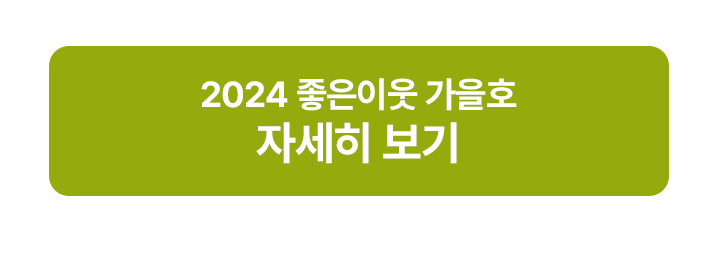 2024 좋은이웃 가을호
자세히 보기